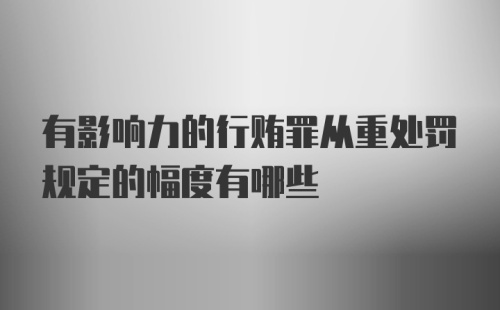 有影响力的行贿罪从重处罚规定的幅度有哪些